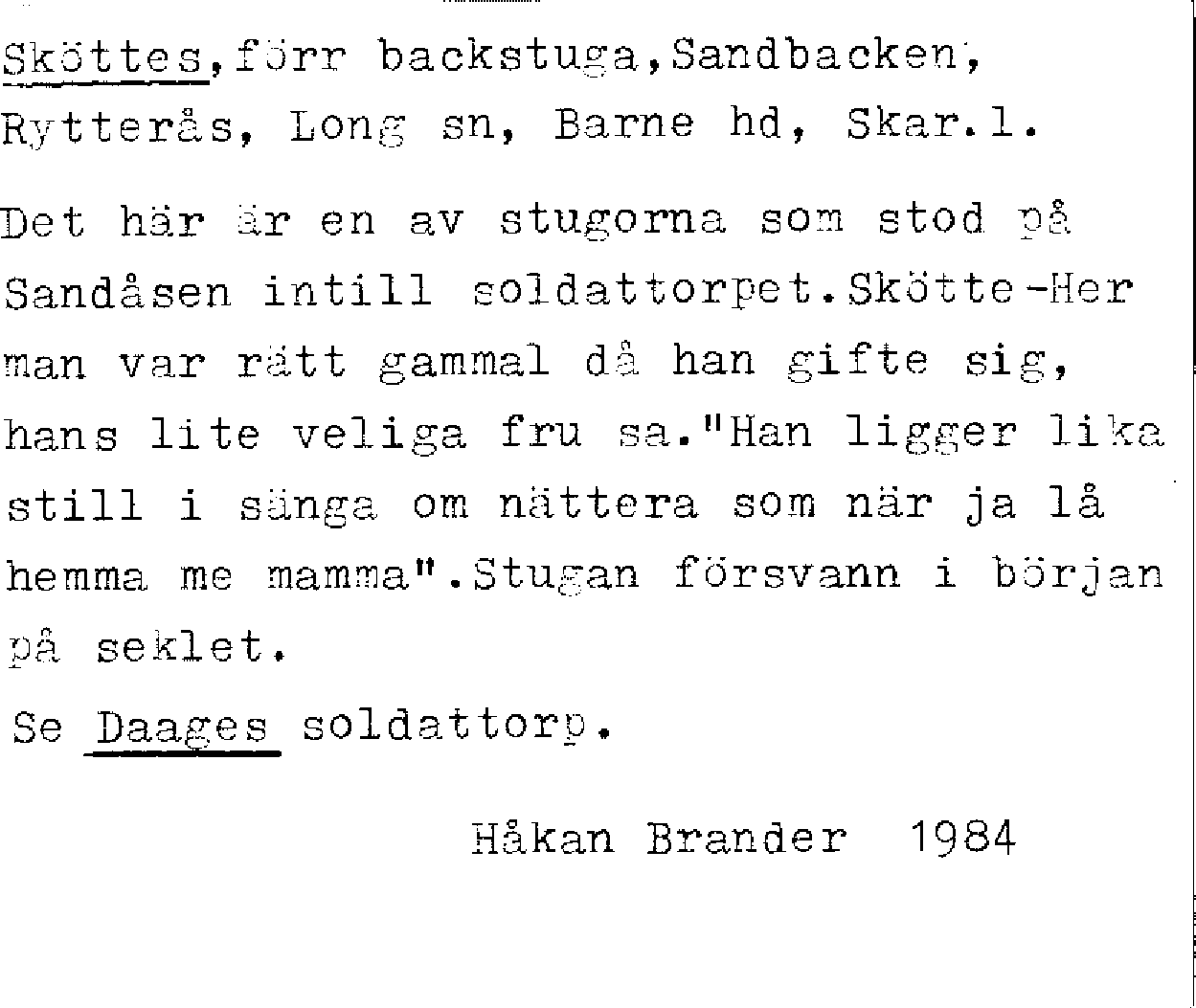 Sköttes,förr backstuga,Sandbacken,
Rytterås, Long sn, Barne hd, Skar.l.

Det här är en av stugorna som stod på Sandåsen intill soldattorpet.Skötte-Herman var rätt gammal då han gifte sig, hans lite veliga fru sa."Han ligger lika still i sänga om nättera som när ja lå hemma me mamma".Stugan försvann i början på seklet.

Se Daages soldattorp.

Håkan Brander 1984